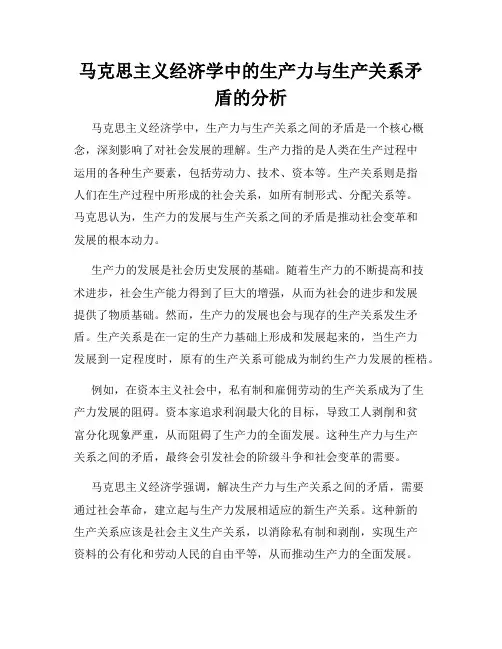 马克思主义经济学中的生产力与生产关系矛盾的分析

马克思主义经济学中，生产力与生产关系之间的矛盾是一个核心概念，深刻影响了对社会发展的理解。生产力指的是人类在生产过程中运用的各种生产要素，包括劳动力、技术、资本等。生产关系则是指人们在生产过程中所形成的社会关系，如所有制形式、分配关系等。马克思认为，生产力的发展与生产关系之间的矛盾是推动社会变革和发展的根本动力。

生产力的发展是社会历史发展的基础。随着生产力的不断提高和技术进步，社会生产能力得到了巨大的增强，从而为社会的进步和发展提供了物质基础。然而，生产力的发展也会与现存的生产关系发生矛盾。生产关系是在一定的生产力基础上形成和发展起来的，当生产力发展到一定程度时，原有的生产关系可能成为制约生产力发展的桎梏。

例如，在资本主义社会中，私有制和雇佣劳动的生产关系成为了生产力发展的阻碍。资本家追求利润最大化的目标，导致工人剥削和贫富分化现象严重，从而阻碍了生产力的全面发展。这种生产力与生产关系之间的矛盾，最终会引发社会的阶级斗争和社会变革的需要。

马克思主义经济学强调，解决生产力与生产关系之间的矛盾，需要通过社会革命，建立起与生产力发展相适应的新生产关系。这种新的生产关系应该是社会主义生产关系，以消除私有制和剥削，实现生产资料的公有化和劳动人民的自由平等，从而推动生产力的全面发展。